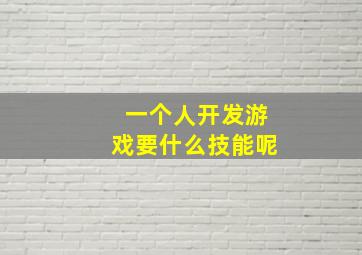 一个人开发游戏要什么技能呢